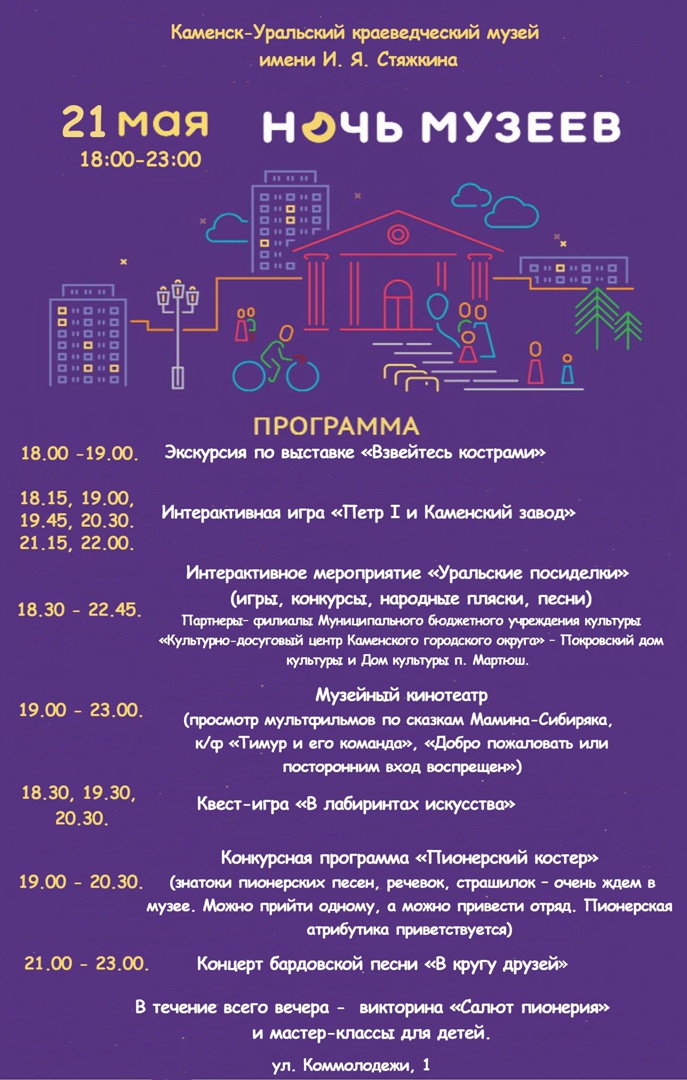 Каменск-Уральский краеведческий музей
имени И. Я. Стяжкина

21 мая
18:00-23:00

НОЧЬ МУЗЕЕВ

ПРОГРАММА

18.00 -19.00.
Экскурсия по выставке «Взвейтесь кострами»

18.15, 19.00, 19.45, 20.30. 21.15, 22.00.
Интерактивная игра «Петр I и Каменский завод»

18.30 - 22.45.
Интерактивное мероприятие «Уральские посиделки»
(игры, конкурсы, народные пляски, песни)
Партнеры- филиалы Муниципального бюджетного учреждения культуры «Культурно-досуговый центр Каменского городского округа» - Покровский дом культуры и Дом культуры п. Мартюш.

19.00 - 23.00.
Музейный кинотеатр
(просмотр мультфильмов по сказкам Мамина-Сибиряка, к/ф «Тимур и его команда», «Добро пожаловать или посторонним вход воспрещен»)

18.30, 19.30, 20.30.
Квест-игра «В лабиринтах искусства»

19.00 - 20.30.
Конкурсная программа «Пионерский костер»
(знатоки пионерских песен, речевок, страшилок - очень ждем в музее. Можно прийти одному, а можно привести отряд. Пионерская атрибутика приветствуется)

21.00 - 23.00.
Концерт бардовской песни «В кругу друзей»

В течение всего вечера - викторина «Салют пионерия» и мастер-классы для детей.

ул. Коммолодежи, 1